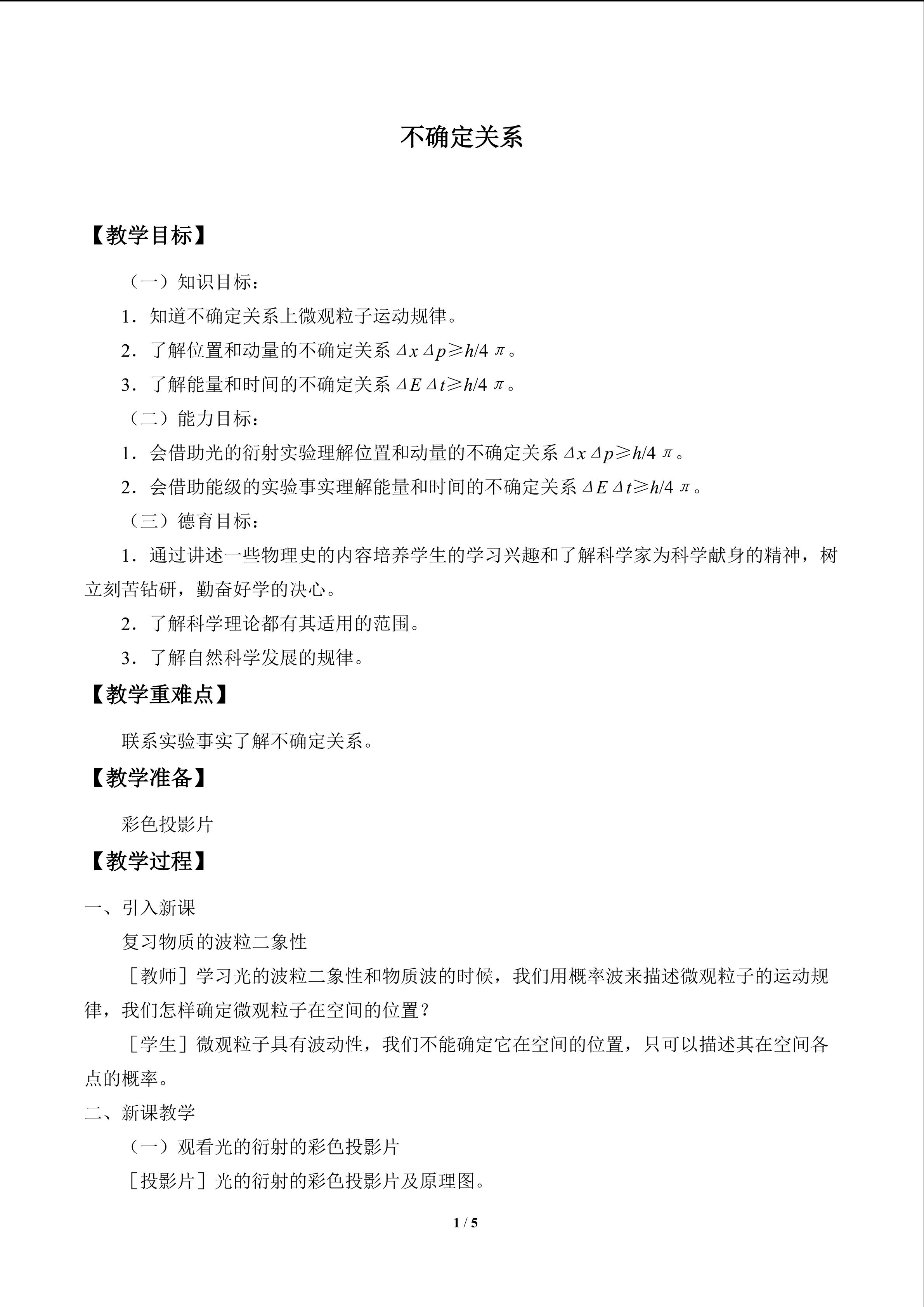 不确定关系

【教学目标】

（一）知识目标：

1．知道不确定关系上微观粒子运动规律。

2．了解位置和动量的不确定关系$\Delta x\Delta p\geq h/4\pi$。

3．了解能量和时间的不确定关系$\Delta E\Delta t\geq h/4\pi$。

（二）能力目标：

1．会借助光的衍射实验理解位置和动量的不确定关系$\Delta x\Delta p\geq h/4\pi$。

2．会借助能级的实验事实理解能量和时间的不确定关系$\Delta E\Delta t\geq h/4\pi$。

（三）德育目标：

1．通过讲述一些物理史的内容培养学生的学习兴趣和了解科学家为科学献身的精神，树立刻苦钻研，勤奋好学的决心。

2．了解科学理论都有其适用的范围。

3．了解自然科学发展的规律。

【教学重难点】

联系实验事实了解不确定关系。

【教学准备】

彩色投影片

【教学过程】

一、引入新课

复习物质的波粒二象性

［教师］学习光的波粒二象性和物质波的时候，我们用概率波来描述微观粒子的运动规律，我们怎样确定微观粒子在空间的位置？

［学生］微观粒子具有波动性，我们不能确定它在空间的位置，只可以描述其在空间各点的概率。

二、新课教学

（一）观看光的衍射的彩色投影片

［投影片］光的衍射的彩色投影片及原理图。

1 / 5